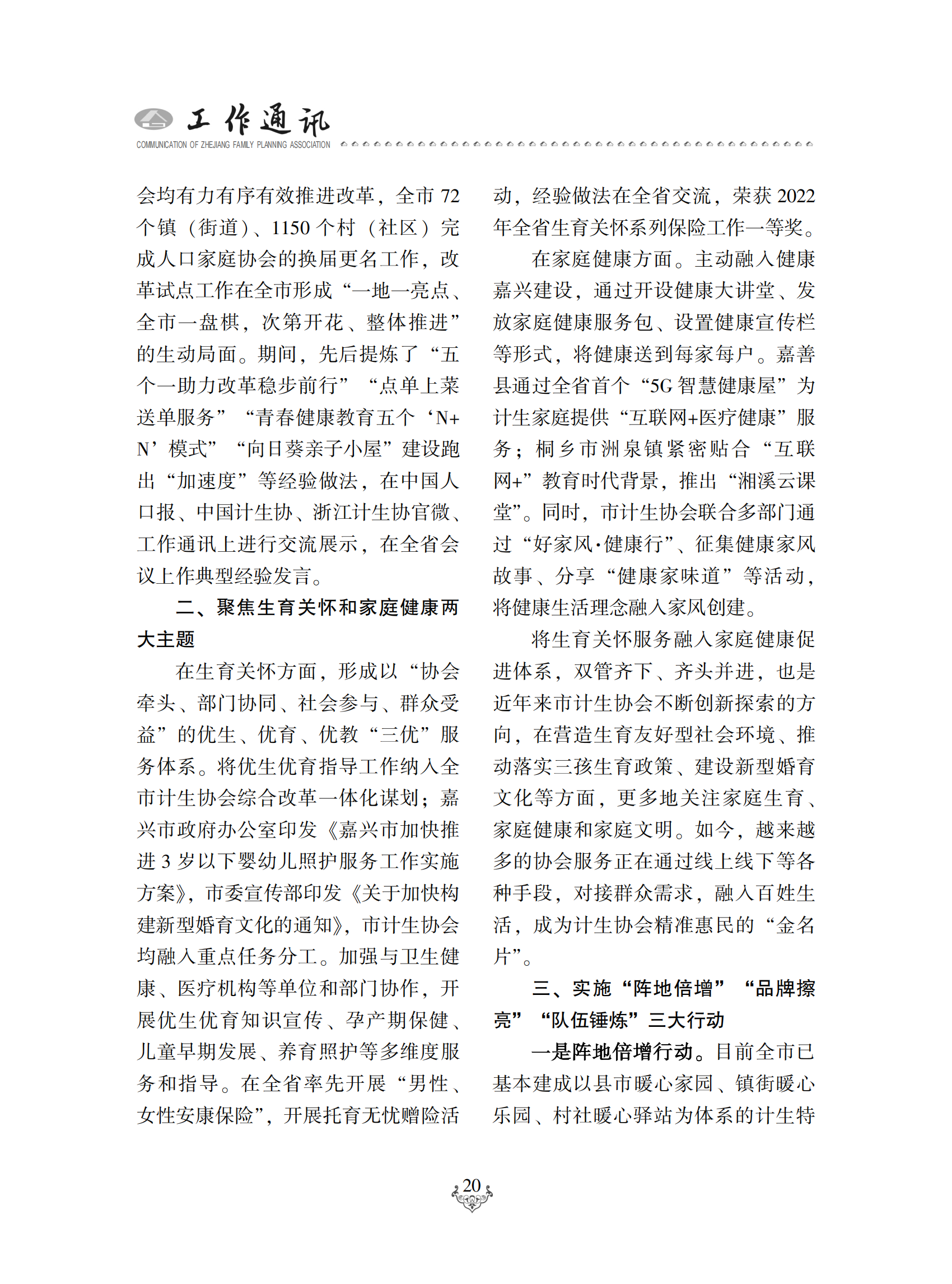 工作通讯
COMMUNICATION OF ZHEJIANG FAMILY PLANNING ASSOCIATION

会均有力有序有效推进改革，全市 72 个镇（街道）、1150 个村（社区）完成人口家庭协会的换届更名工作，改革试点工作在全市形成“一地一亮点、全市一盘棋，次第开花、整体推进”的生动局面。期间，先后提炼了“五个一助力改革稳步前行”“点单上菜送单服务”“青春健康教育五个‘N+N’模式”“向日葵亲子小屋”建设跑出“加速度”等经验做法，在中国人口报、中国计生协、浙江计生协官微、工作通讯上进行交流展示，在全省会议上作典型经验发言。

二、聚焦生育关怀和家庭健康两大主题

在生育关怀方面，形成以“协会牵头、部门协同、社会参与、群众受益”的优生、优育、优教“三优”服务体系。将优生优育指导工作纳入全市计生协会综合改革一体化谋划；嘉兴市政府办公室印发《嘉兴市加快推进 3 岁以下婴幼儿照护服务工作实施方案》，市委宣传部印发《关于加快构建新型婚育文化的通知》，市计生协会均融入重点任务分工。加强与卫生健康、医疗机构等单位和部门协作，开展优生优育知识宣传、孕产期保健、儿童早期发展、养育照护等多维度服务和指导。在全省率先开展“男性、女性安康保险”，开展托育无忧赠险活动，经验做法在全省交流，荣获 2022 年全省生育关怀系列保险工作一等奖。

在家庭健康方面。主动融入健康嘉兴建设，通过开设健康大讲堂、发放家庭健康服务包、设置健康宣传栏等形式，将健康送到每家每户。嘉善县通过全省首个“5G 智慧健康屋”为计生家庭提供“互联网+医疗健康”服务；桐乡市洲泉镇紧密贴合“互联网+”教育时代背景，推出“湘溪云课堂”。同时，市计生协会联合多部门通过“好家风·健康行”、征集健康家风故事、分享“健康家味道”等活动，将健康生活理念融入家风创建。

将生育关怀服务融入家庭健康促进体系，双管齐下、齐头并进，也是近年来市计生协会不断创新探索的方向，在营造生育友好型社会环境、推动落实三孩生育政策、建设新型婚育文化等方面，更多地关注家庭生育、家庭健康和家庭文明。如今，越来越多的协会服务正在通过线上线下等各种手段，对接群众需求，融入百姓生活，成为计生协会精准惠民的“金名片”。

三、实施“阵地倍增”“品牌擦亮”“队伍锤炼”三大行动

一是阵地倍增行动。目前全市已基本建成以县市暖心家园、镇街暖心乐园、村社暖心驿站为体系的计生特

20